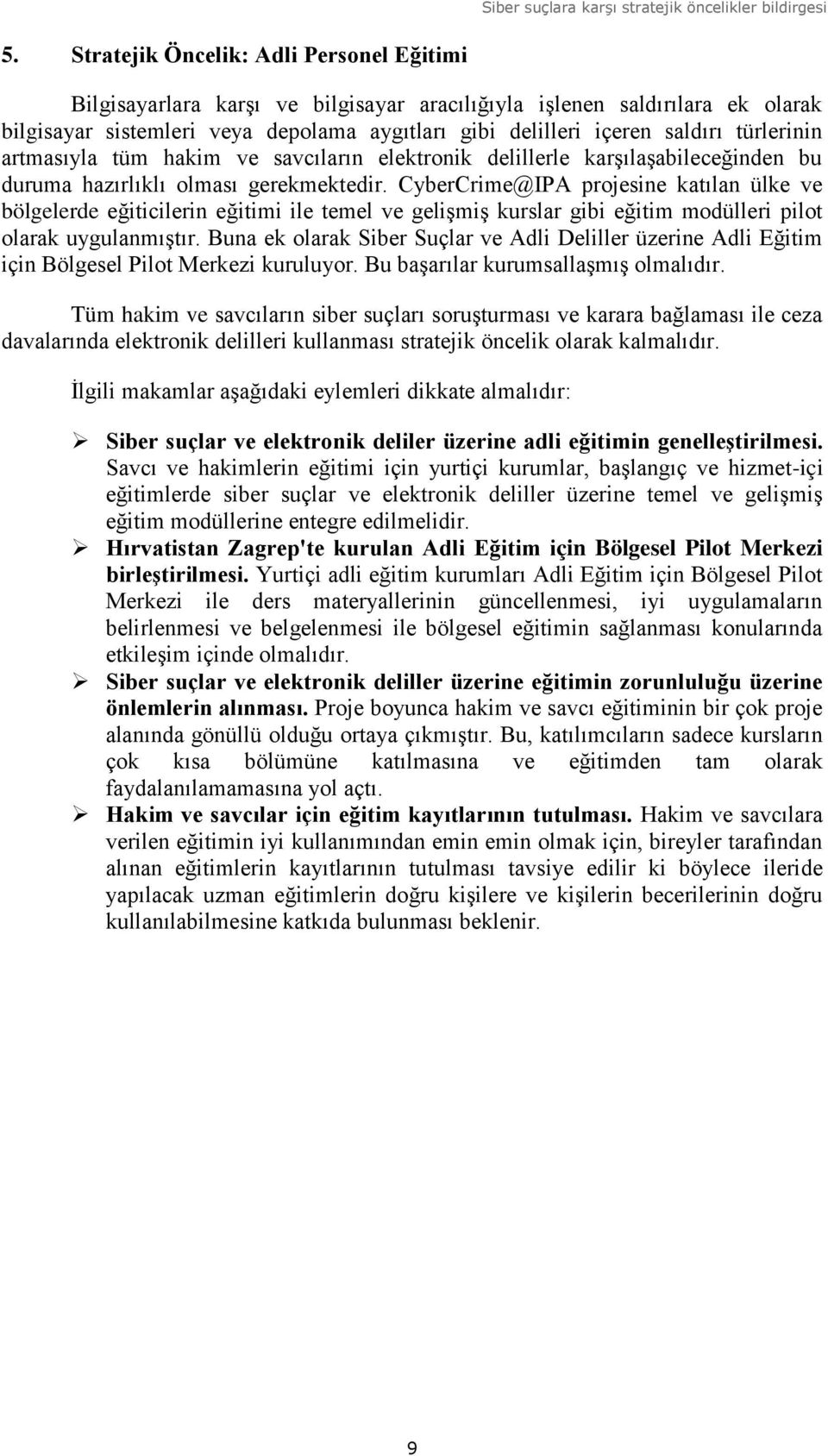 Siber suçlara karşı stratejik öncelikler bildirgesi

5. Stratejik Öncelik: Adli Personel Eğitimi

Bilgisayarlara karşı ve bilgisayar aracılığıyla işlenen saldırılara ek olarak bilgisayar sistemleri veya depolama aygıtları gibi delilleri içeren saldırı türlerinin artmasıyla tüm hakim ve savcıların elektronik delillerle karşılaşabileceğinden bu duruma hazırlıklı olması gerekmektedir. CyberCrime@IPA projesine katılan ülke ve bölgelerde eğiticilerin eğitimi ile temel ve gelişmiş kurslar gibi eğitim modülleri pilot olarak uygulanmıştır. Buna ek olarak Siber Suçlar ve Adli Deliller üzerine Adli Eğitim için Bölgesel Pilot Merkezi kuruluyor. Bu başarılar kurumsallaşmış olmalıdır.

Tüm hakim ve savcıların siber suçları soruşturması ve karara bağlaması ile ceza davalarında elektronik delilleri kullanması stratejik öncelik olarak kalmalıdır.

İlgili makamlar aşağıdaki eylemleri dikkate almalıdır:

➢ Siber suçlar ve elektronik deliler üzerine adli eğitimin genelleştirilmesi. Savcı ve hakimlerin eğitimi için yurtiçi kurumlar, başlangıç ve hizmet-içi eğitimlerde siber suçlar ve elektronik deliller üzerine temel ve gelişmiş eğitim modüllerine entegre edilmelidir.
➢ Hırvatistan Zagrep'te kurulan Adli Eğitim için Bölgesel Pilot Merkezi birleştirilmesi. Yurtiçi adli eğitim kurumları Adli Eğitim için Bölgesel Pilot Merkezi ile ders materyallerinin güncellenmesi, iyi uygulamaların belirlenmesi ve belgelenmesi ile bölgesel eğitimin sağlanması konularında etkileşim içinde olmalıdır.
➢ Siber suçlar ve elektronik deliller üzerine eğitimin zorunluluğu üzerine önlemlerin alınması. Proje boyunca hakim ve savcı eğitiminin bir çok proje alanında gönüllü olduğu ortaya çıkmıştır. Bu, katılımcıların sadece kursların çok kısa bölümüne katılmasına ve eğitimden tam olarak faydalanılamamasına yol açtı.
➢ Hakim ve savcılar için eğitim kayıtlarının tutulması. Hakim ve savcılara verilen eğitimin iyi kullanımından emin emin olmak için, bireyler tarafından alınan eğitimlerin kayıtlarının tutulması tavsiye edilir ki böylece ileride yapılacak uzman eğitimlerin doğru kişilere ve kişilerin becerilerinin doğru kullanılabilmesine katkıda bulunması beklenir.

9